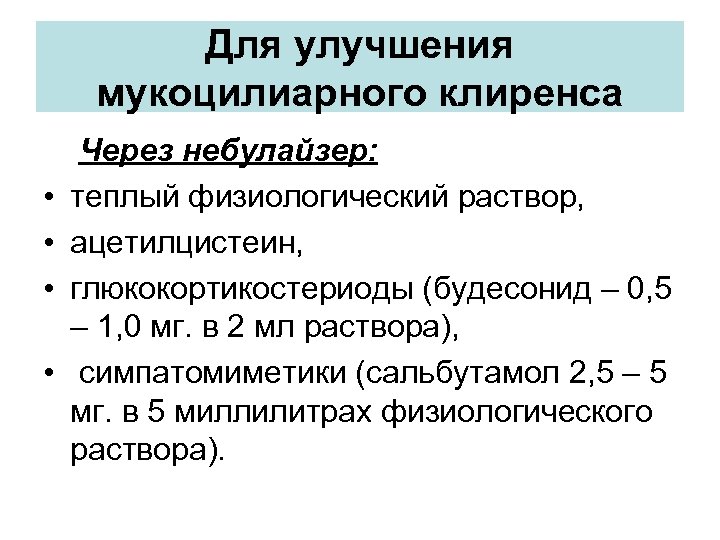 Для улучшения мукоцилиарного клиренса

Через небулайзер:

• теплый физиологический раствор,
• ацетилцистеин,
• глюкокортикостериоды (будесонид – 0,5 – 1,0 мг. в 2 мл раствора),
• симпатомиметики (сальбутамол 2,5 – 5 мг. в 5 миллилитрах физиологического раствора).